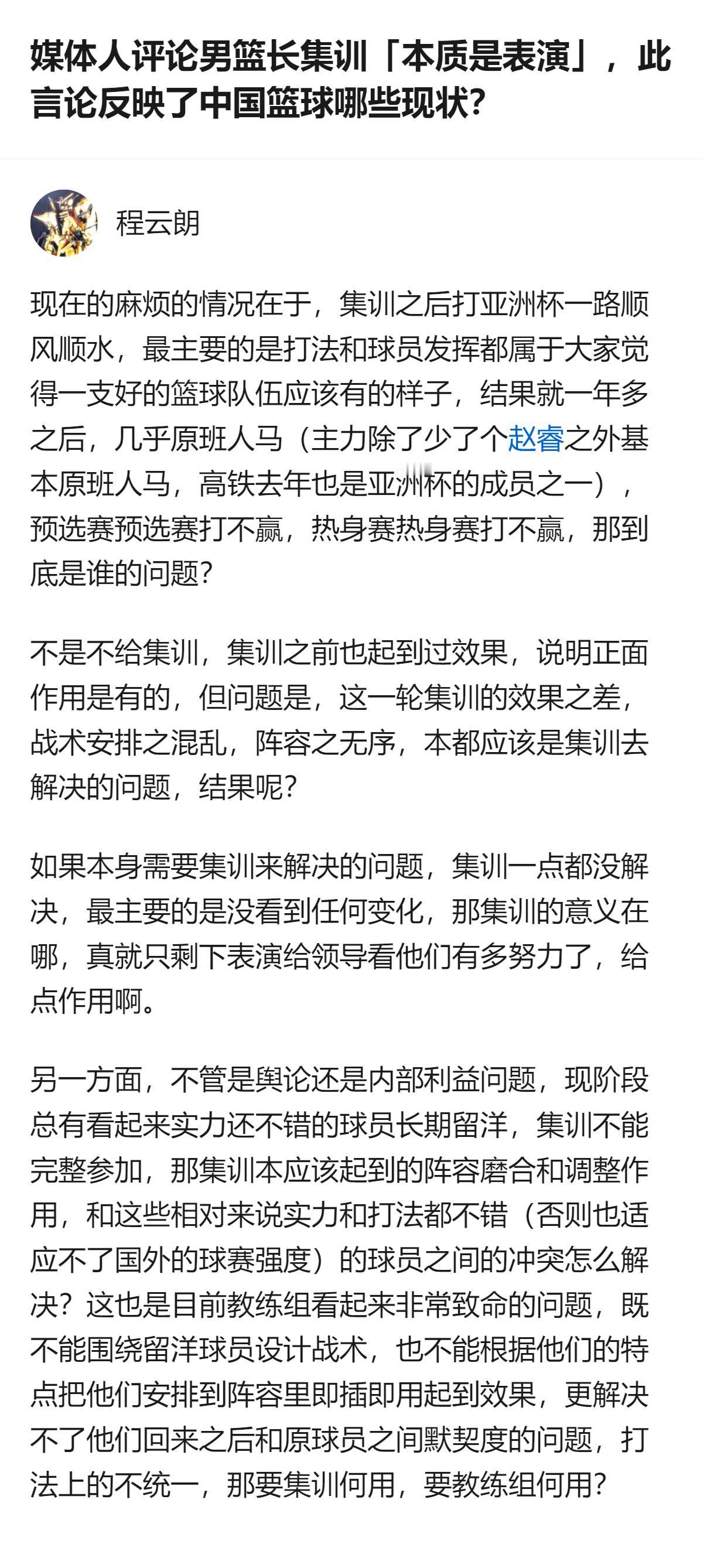 媒体人评论男篮长集训「本质是表演」，此言论反映了中国篮球哪些现状？

程云朗

现在的麻烦的情况在于，集训之后打亚洲杯一路顺风顺水，最主要的是打法和球员发挥都属于大家觉得一支好的篮球队伍应该有的样子，结果就一年多之后，几乎原班人马（主力除了少了个赵睿之外基本原班人马，高铁去年也是亚洲杯的成员之一），预选赛预选赛打不赢，热身赛热身赛打不赢，那到底是谁的问题？

不是不给集训，集训之前也起到过效果，说明正面作用是有的，但问题是，这一轮集训的效果之差，战术安排之混乱，阵容之无序，本都应该是集训去解决的问题，结果呢？

如果本身需要集训来解决的问题，集训一点都没解决，最主要的是没看到任何变化，那集训的意义在哪，真就只剩下表演给领导看他们有多努力了，给点作用啊。

另一方面，不管是舆论还是内部利益问题，现阶段总有看起来实力还不错的球员长期留洋，集训不能完整参加，那集训本应该起到的阵容磨合和调整作用，和这些相对来说实力和打法都不错（否则也适应不了国外的球赛强度）的球员之间的冲突怎么解决？这也是目前教练组看起来非常致命的问题，既不能围绕留洋球员设计战术，也不能根据他们的特点把他们安排到阵容里即插即用起到效果，更解决不了他们回来之后和原球员之间默契度的问题，打法上的不统一，那要集训何用，要教练组何用？